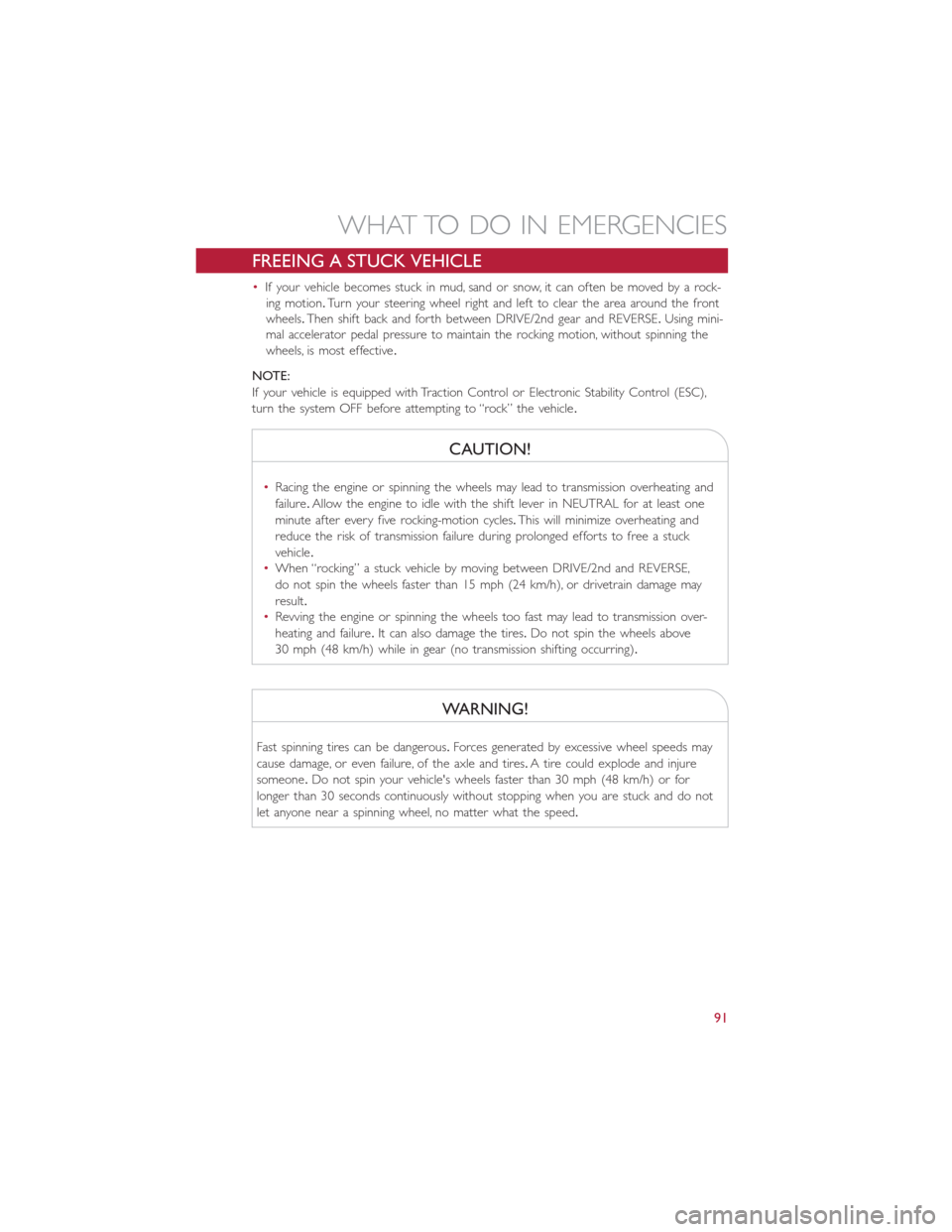 WHAT TO DO IN EMERGENCIES

FREEING A STUCK VEHICLE

• If your vehicle becomes stuck in mud, sand or snow, it can often be moved by a rocking motion. Turn your steering wheel right and left to clear the area around the front wheels. Then shift back and forth between DRIVE/2nd gear and REVERSE. Using minimal accelerator pedal pressure to maintain the rocking motion, without spinning the wheels, is most effective.

NOTE:
If your vehicle is equipped with Traction Control or Electronic Stability Control (ESC), turn the system OFF before attempting to "rock" the vehicle.

CAUTION!

• Racing the engine or spinning the wheels may lead to transmission overheating and failure. Allow the engine to idle with the shift lever in NEUTRAL for at least one minute after every five rocking-motion cycles. This will minimize overheating and reduce the risk of transmission failure during prolonged efforts to free a stuck vehicle.
• When "rocking" a stuck vehicle by moving between DRIVE/2nd and REVERSE, do not spin the wheels faster than 15 mph (24 km/h), or drivetrain damage may result.
• Revving the engine or spinning the wheels too fast may lead to transmission overheating and failure. It can also damage the tires. Do not spin the wheels above 30 mph (48 km/h) while in gear (no transmission shifting occurring).

WARNING!

Fast spinning tires can be dangerous. Forces generated by excessive wheel speeds may cause damage, or even failure, of the axle and tires. A tire could explode and injure someone. Do not spin your vehicle's wheels faster than 30 mph (48 km/h) or for longer than 30 seconds continuously without stopping when you are stuck and do not let anyone near a spinning wheel, no matter what the speed.

91

carmanualsonline.info